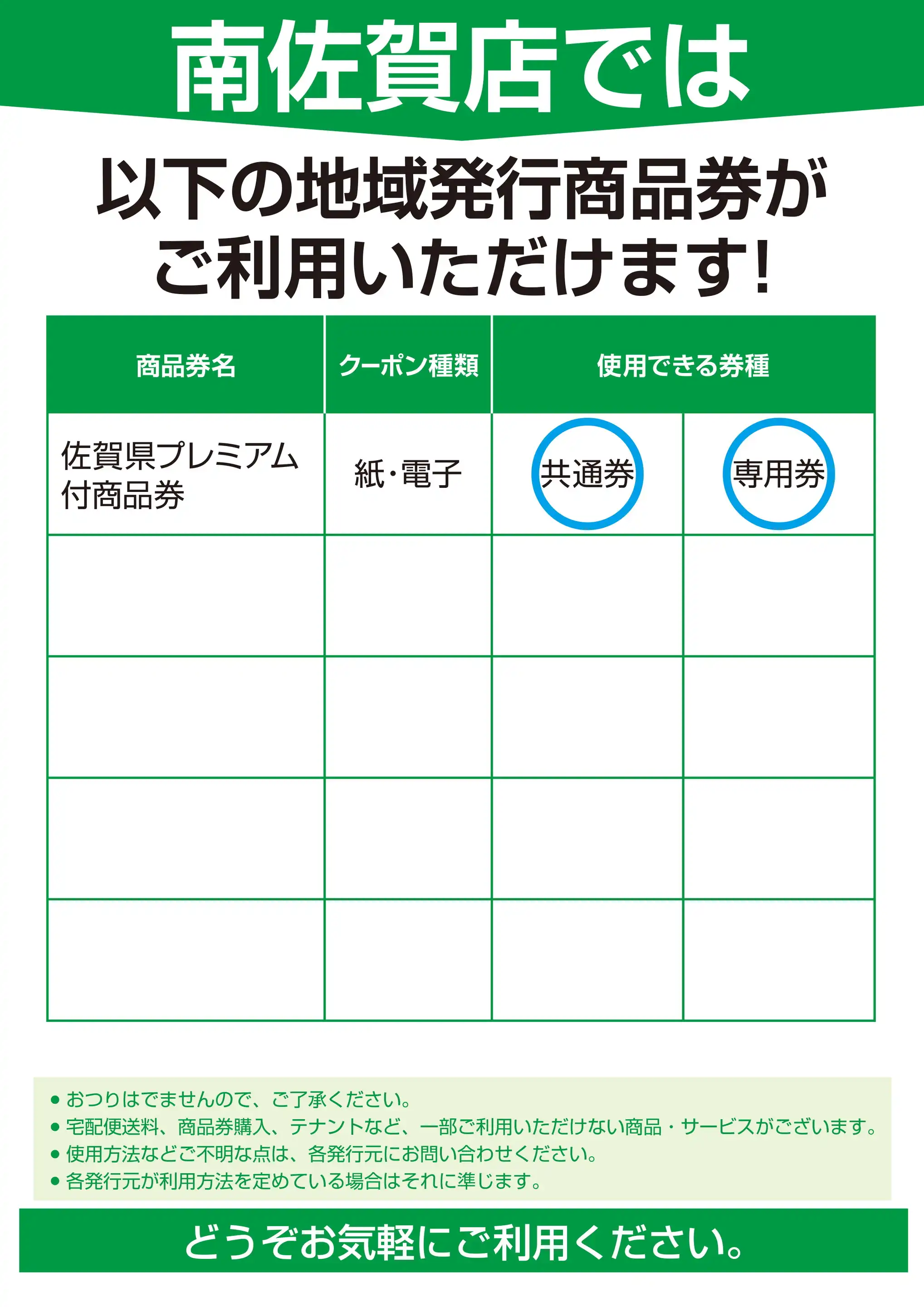 南佐賀店では

以下の地域発行商品券が
ご利用いただけます!

| 商品券名 | クーポン種類 | 使用できる券種 |  |
|---|---|---|---|
| 佐賀県プレミアム付商品券 | 紙・電子 | 共通券 | 専用券 |
|  |  |  |  |
|  |  |  |  |
|  |  |  |  |
|  |  |  |  |

• おつりはでませんので、ご了承ください。
• 宅配便送料、商品券購入、テナントなど、一部ご利用いただけない商品・サービスがございます。
• 使用方法などご不明な点は、各発行元にお問い合わせください。
• 各発行元が利用方法を定めている場合はそれに準じます。

どうぞお気軽にご利用ください。